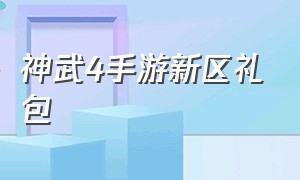 神武4手游新区礼包